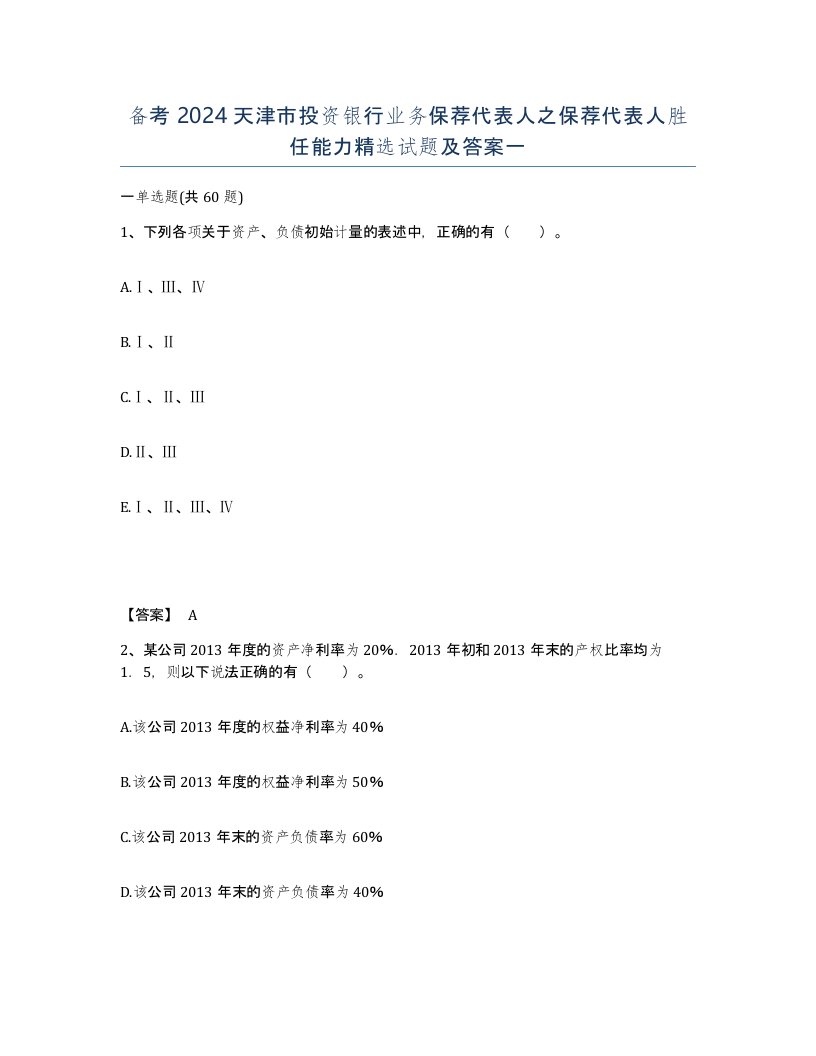 备考 2024 天津市投资银行业务保荐代表人之保荐代表人胜任能力精选试题及答案一

一单选题(共 60 题)

1、下列各项关于资产、负债初始计量的表述中，正确的有（　）。

A.Ⅰ、Ⅲ、Ⅳ

B.Ⅰ、Ⅱ

C.Ⅰ、Ⅱ、Ⅲ

D.Ⅱ、Ⅲ

E.Ⅰ、Ⅱ、Ⅲ、Ⅳ

【答案】 A

2、某公司 2013 年度的资产净利率为 20%．2013 年初和 2013 年末的产权比率均为 1．5，则以下说法正确的有（　）。

A.该公司 2013 年度的权益净利率为 40%

B.该公司 2013 年度的权益净利率为 50%

C.该公司 2013 年末的资产负债率为 60%

D.该公司 2013 年末的资产负债率为 40%